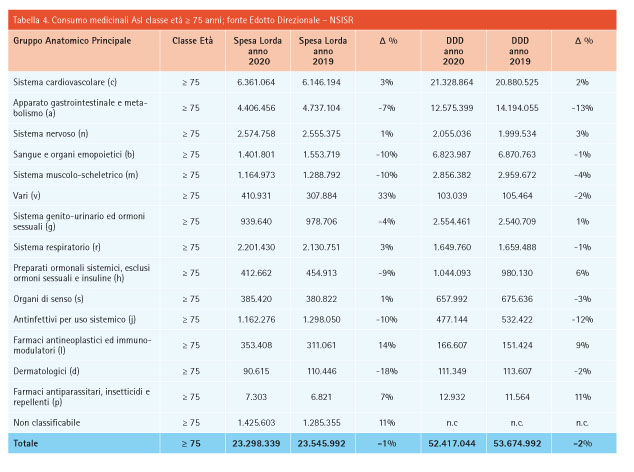 Tabella 4. Consumo medicinali Asl classe età ≥ 75 anni; fonte Edotto Direzionale – NSISR

| Gruppo Anatomico Principale | Classe Età | Spesa Lorda anno 2020 | Spesa Lorda anno 2019 | Δ % | DDD anno 2020 | DDD anno 2019 | Δ % |
|---|---|---|---|---|---|---|---|
| Sistema cardiovascolare (c) | ≥ 75 | 6.361.064 | 6.146.194 | 3% | 21.328.864 | 20.880.525 | 2% |
| Apparato gastrointestinale e metabolismo (a) | ≥ 75 | 4.406.456 | 4.737.104 | -7% | 12.575.399 | 14.194.055 | -13% |
| Sistema nervoso (n) | ≥ 75 | 2.574.758 | 2.555.375 | 1% | 2.055.036 | 1.999.534 | 3% |
| Sangue e organi emopoietici (b) | ≥ 75 | 1.401.801 | 1.553.719 | -10% | 6.823.987 | 6.870.763 | -1% |
| Sistema muscolo-scheletrico (m) | ≥ 75 | 1.164.973 | 1.288.792 | -10% | 2.856.382 | 2.959.672 | -4% |
| Vari (v) | ≥ 75 | 410.931 | 307.884 | 33% | 103.039 | 105.464 | -2% |
| Sistema genito-urinario ed ormoni sessuali (g) | ≥ 75 | 939.640 | 978.706 | -4% | 2.554.461 | 2.540.709 | 1% |
| Sistema respiratorio (r) | ≥ 75 | 2.201.430 | 2.130.751 | 3% | 1.649.760 | 1.659.488 | -1% |
| Preparati ormonali sistemici, esclusi ormoni sessuali e insuline (h) | ≥ 75 | 412.662 | 454.913 | -9% | 1.044.093 | 980.130 | 6% |
| Organi di senso (s) | ≥ 75 | 385.420 | 380.822 | 1% | 657.992 | 675.636 | -3% |
| Antinfettivi per uso sistemico (j) | ≥ 75 | 1.162.276 | 1.298.050 | -10% | 477.144 | 532.422 | -12% |
| Farmaci antineoplastici ed immunomodulatori (l) | ≥ 75 | 353.408 | 311.061 | 14% | 166.607 | 151.424 | 9% |
| Dermatologici (d) | ≥ 75 | 90.615 | 110.446 | -18% | 111.349 | 113.607 | -2% |
| Farmaci antiparassitari, insetticidi e repellenti (p) | ≥ 75 | 7.303 | 6.821 | 7% | 12.932 | 11.564 | 11% |
| Non classificabile | ≥ 75 | 1.425.603 | 1.285.355 | 11% | n.c | n.c. | n.c. |
| Totale | ≥ 75 | 23.298.339 | 23.545.992 | -1% | 52.417.044 | 53.674.992 | -2% |